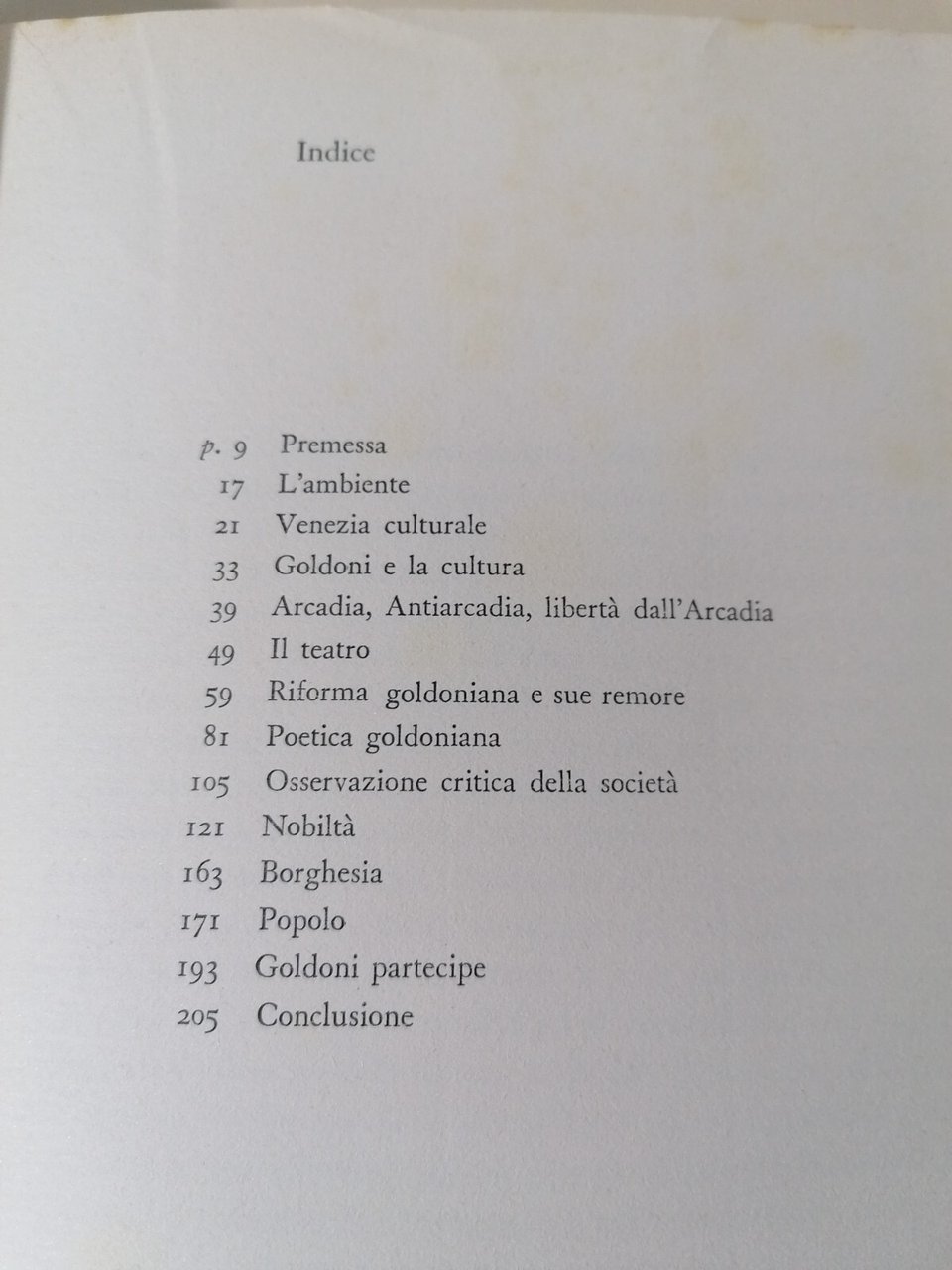 Indice

p. 9 Premessa
17 L'ambiente
21 Venezia culturale
33 Goldoni e la cultura
39 Arcadia, Antiarcadia, libertà dall'Arcadia
49 Il teatro
59 Riforma goldoniana e sue remore
81 Poetica goldoniana
105 Osservazione critica della società
121 Nobiltà
163 Borghesia
171 Popolo
193 Goldoni partecipe
205 Conclusione